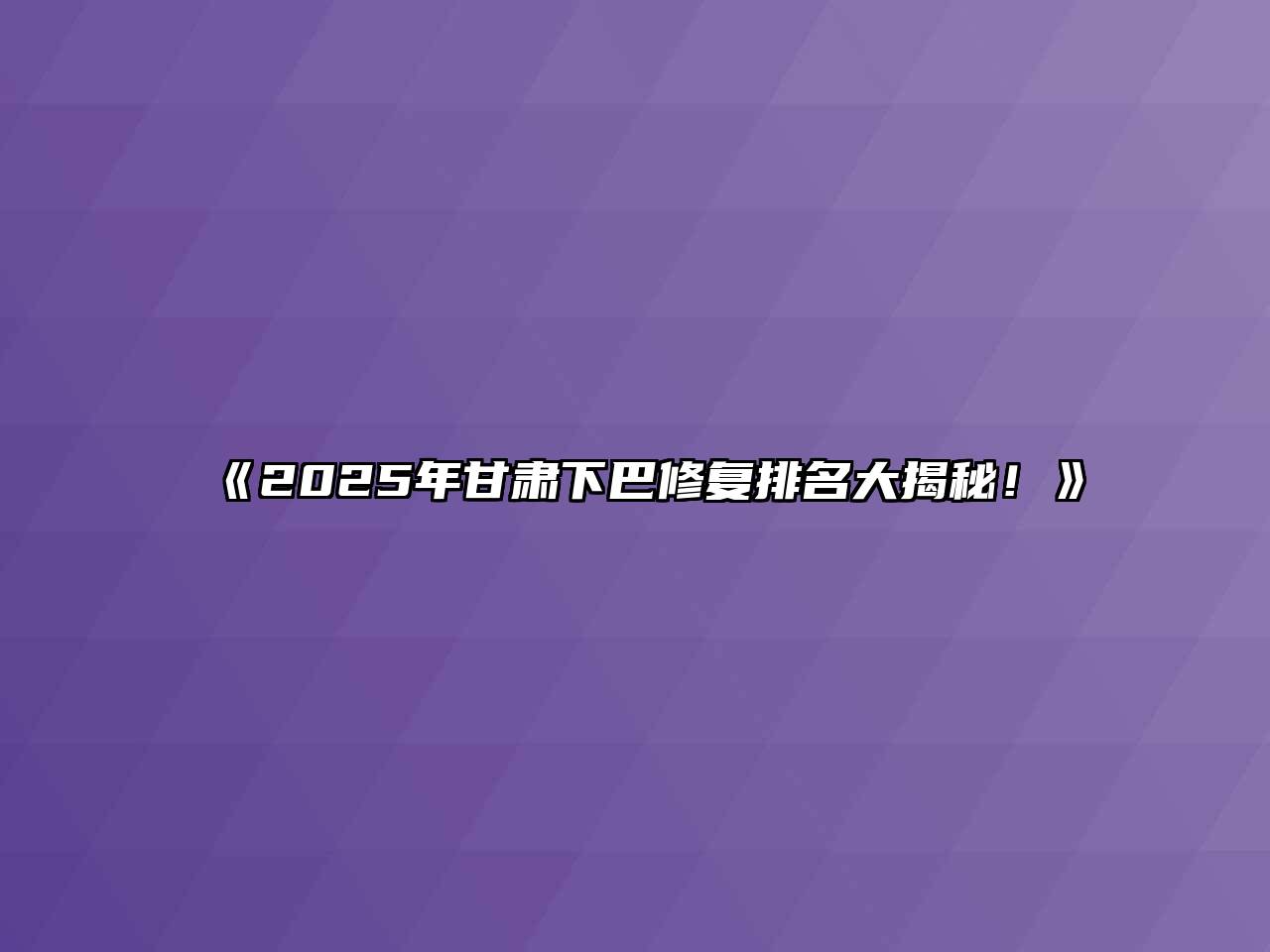 《2025年甘肃下巴修复排名大揭秘！》